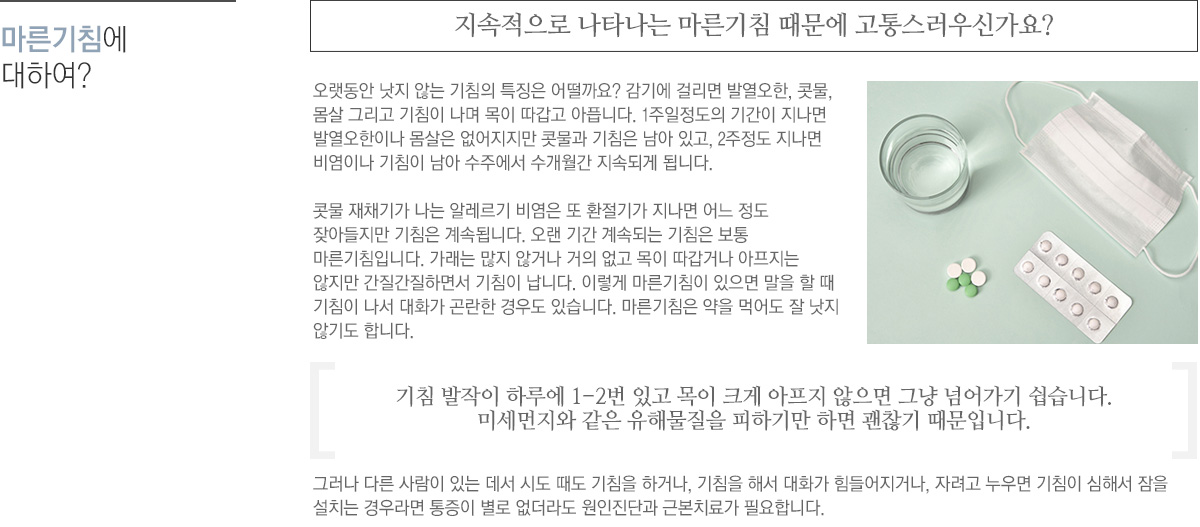 마른기침에
대하여?

지속적으로 나타나는 마른기침 때문에 고통스러우신가요?

오랫동안 낫지 않는 기침의 특징은 어떨까요? 감기에 걸리면 발열오한, 콧물, 몸살 그리고 기침이 나며 목이 따갑고 아픕니다. 1주일정도의 기간이 지나면 발열오한이나 몸살은 없어지지만 콧물과 기침은 남아 있고, 2주정도 지나면 비염이나 기침이 남아 수주에서 수개월간 지속되게 됩니다.

콧물 재채기가 나는 알레르기 비염은 또 환절기가 지나면 어느 정도 잦아들지만 기침은 계속됩니다. 오랜 기간 계속되는 기침은 보통 마른기침입니다. 가래는 많지 않거나 거의 없고 목이 따갑거나 아프지는 않지만 간질간질하면서 기침이 납니다. 이렇게 마른기침이 있으면 말을 할 때 기침이 나서 대화가 곤란한 경우도 있습니다. 마른기침은 약을 먹어도 잘 낫지 않기도 합니다.

기침 발작이 하루에 1-2번 있고 목이 크게 아프지 않으면 그냥 넘어가기 쉽습니다.
미세먼지와 같은 유해물질을 피하기만 하면 괜찮기 때문입니다.

그러나 다른 사람이 있는 데서 시도 때도 기침을 하거나, 기침을 해서 대화가 힘들어지거나, 자려고 누우면 기침이 심해서 잠을 설치는 경우라면 통증이 별로 없더라도 원인진단과 근본치료가 필요합니다.